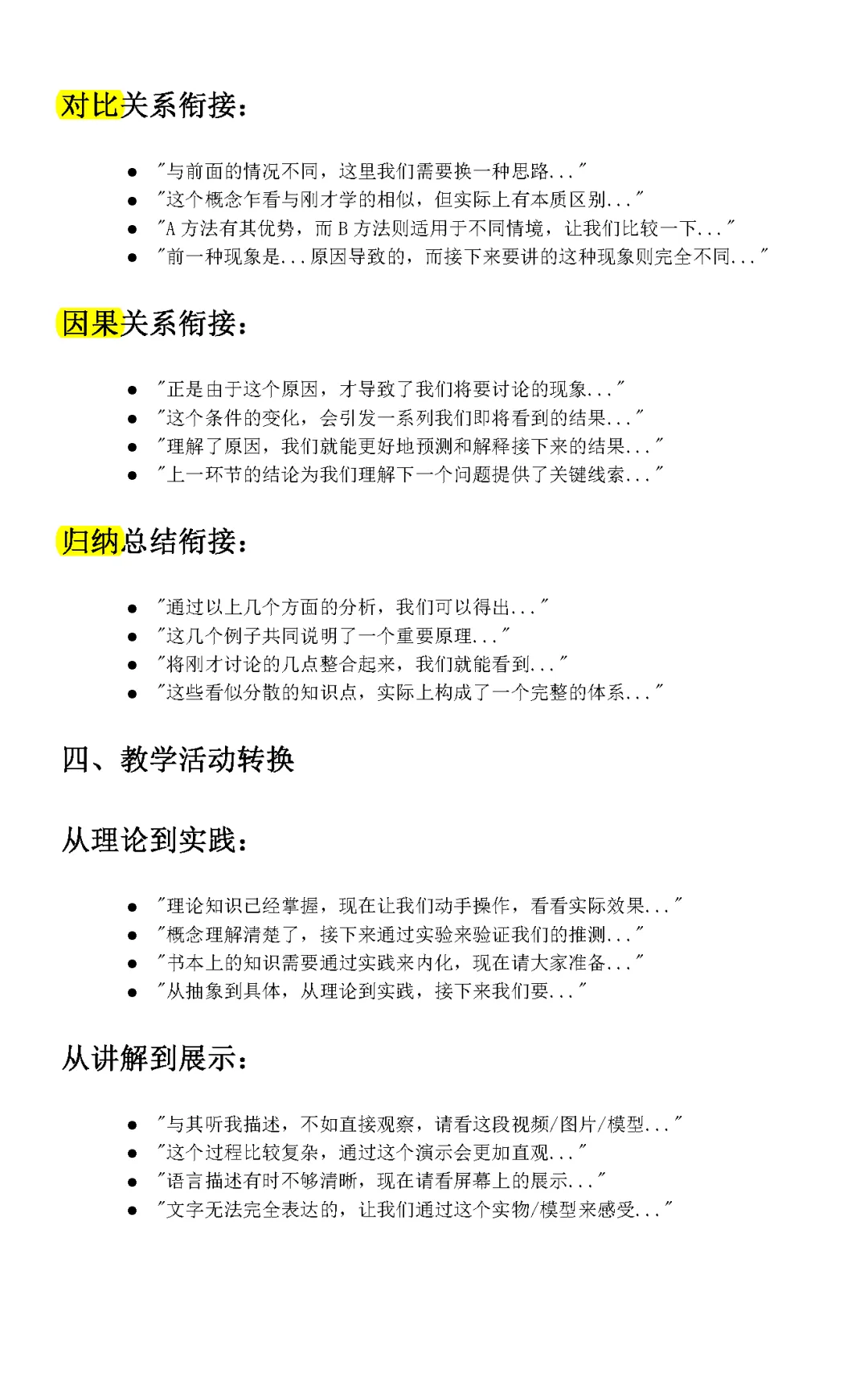 对比关系衔接：

- "与前面的情况不同，这里我们需要换一种思路..."
- "这个概念乍看与刚才学的相似，但实际上有本质区别..."
- "A 方法有其优势，而 B 方法则适用于不同情境，让我们比较一下..."
- "前一种现象是...原因导致的，而接下来要讲的这种现象则完全不同..."

因果关系衔接：

- "正是由于这个原因，才导致了我们将要讨论的现象..."
- "这个条件的变化，会引发一系列我们即将看到的结果..."
- "理解了原因，我们就能更好地预测和解释接下来的结果..."
- "上一环节的结论为我们理解下一个问题提供了关键线索..."

归纳总结衔接：

- "通过以上几个方面的分析，我们可以得出..."
- "这几个例子共同说明了一个重要原理..."
- "将刚才讨论的几点整合起来，我们就能看到..."
- "这些看似分散的知识点，实际上构成了一个完整的体系..."

四、教学活动转换

从理论到实践：

- "理论知识已经掌握，现在让我们动手操作，看看实际效果..."
- "概念理解清楚了，接下来通过实验来验证我们的推测..."
- "书本上的知识需要通过实践来内化，现在请大家准备..."
- "从抽象到具体，从理论到实践，接下来我们要..."

从讲解到展示：

- "与其听我描述，不如直接观察，请看这段视频/图片/模型..."
- "这个过程比较复杂，通过这个演示会更加直观..."
- "语言描述有时不够清晰，现在请看屏幕上的展示..."
- "文字无法完全表达的，让我们通过这个实物/模型来感受..."